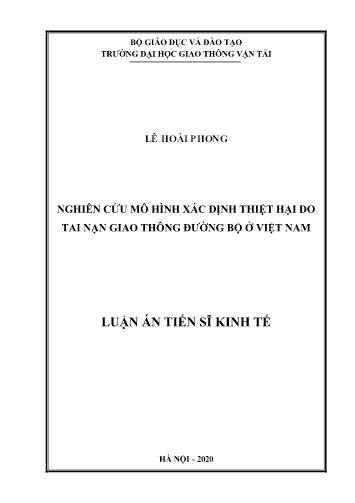 BỘ GIÁO DỤC VÀ ĐÀO TẠO
TRƯỜNG ĐẠI HỌC GIAO THÔNG VẬN TẢI

LÊ HOÀI PHONG

NGHIÊN CỨU MÔ HÌNH XÁC ĐỊNH THIỆT HẠI DO TAI NẠN GIAO THÔNG ĐƯỜNG BỘ Ở VIỆT NAM

LUẬN ÁN TIẾN SĨ KINH TẾ

HÀ NỘI - 2020